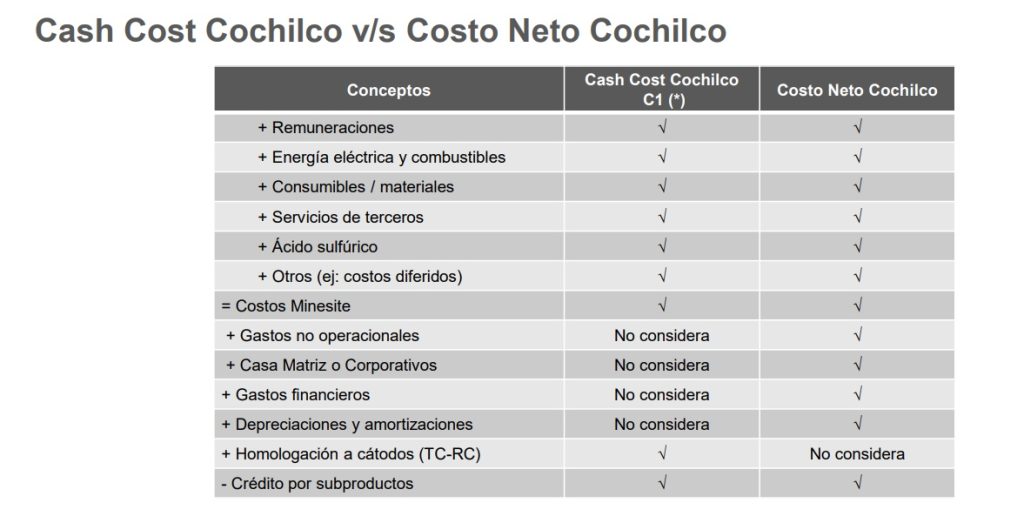 Cash Cost Cochilco v/s Costo Neto Cochilco

| Conceptos | Cash Cost Cochilco C1 (*) | Costo Neto Cochilco |
|---|---|---|
| + Remuneraciones | √ | √ |
| + Energía eléctrica y combustibles | √ | √ |
| + Consumibles / materiales | √ | √ |
| + Servicios de terceros | √ | √ |
| + Ácido sulfúrico | √ | √ |
| + Otros (ej: costos diferidos) | √ | √ |
| = Costos Minesite | √ | √ |
| + Gastos no operacionales | No considera | √ |
| + Casa Matriz o Corporativos | No considera | √ |
| + Gastos financieros | No considera | √ |
| + Depreciaciones y amortizaciones | No considera | √ |
| + Homologación a cátodos (TC-RC) | √ | No considera |
| - Crédito por subproductos | √ | √ |